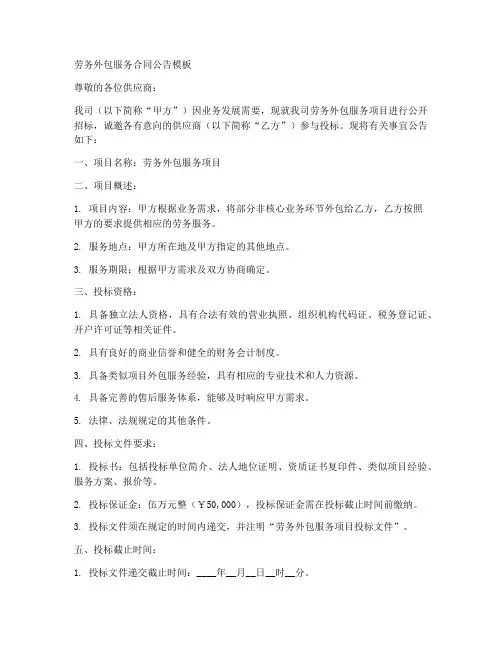 劳务外包服务合同公告模板

尊敬的各位供应商：

我司（以下简称“甲方”）因业务发展需要，现就我司劳务外包服务项目进行公开招标，诚邀各有意向的供应商（以下简称“乙方”）参与投标。现将有关事宜公告如下：

一、项目名称：劳务外包服务项目

二、项目概述：

1. 项目内容：甲方根据业务需求，将部分非核心业务环节外包给乙方，乙方按照甲方的要求提供相应的劳务服务。

2. 服务地点：甲方所在地及甲方指定的其他地点。

3. 服务期限：根据甲方需求及双方协商确定。

三、投标资格：

1. 具备独立法人资格，具有合法有效的营业执照、组织机构代码证、税务登记证、开户许可证等相关证件。

2. 具有良好的商业信誉和健全的财务会计制度。

3. 具备类似项目外包服务经验，具有相应的专业技术和人力资源。

4. 具备完善的售后服务体系，能够及时响应甲方需求。

5. 法律、法规规定的其他条件。

四、投标文件要求：

1. 投标书：包括投标单位简介、法人地位证明、资质证书复印件、类似项目经验、服务方案、报价等。

2. 投标保证金：伍万元整（￥50,000），投标保证金需在投标截止时间前缴纳。

3. 投标文件须在规定的时间内递交，并注明“劳务外包服务项目投标文件”。

五、投标截止时间：

1. 投标文件递交截止时间：____年__月__日__时__分。